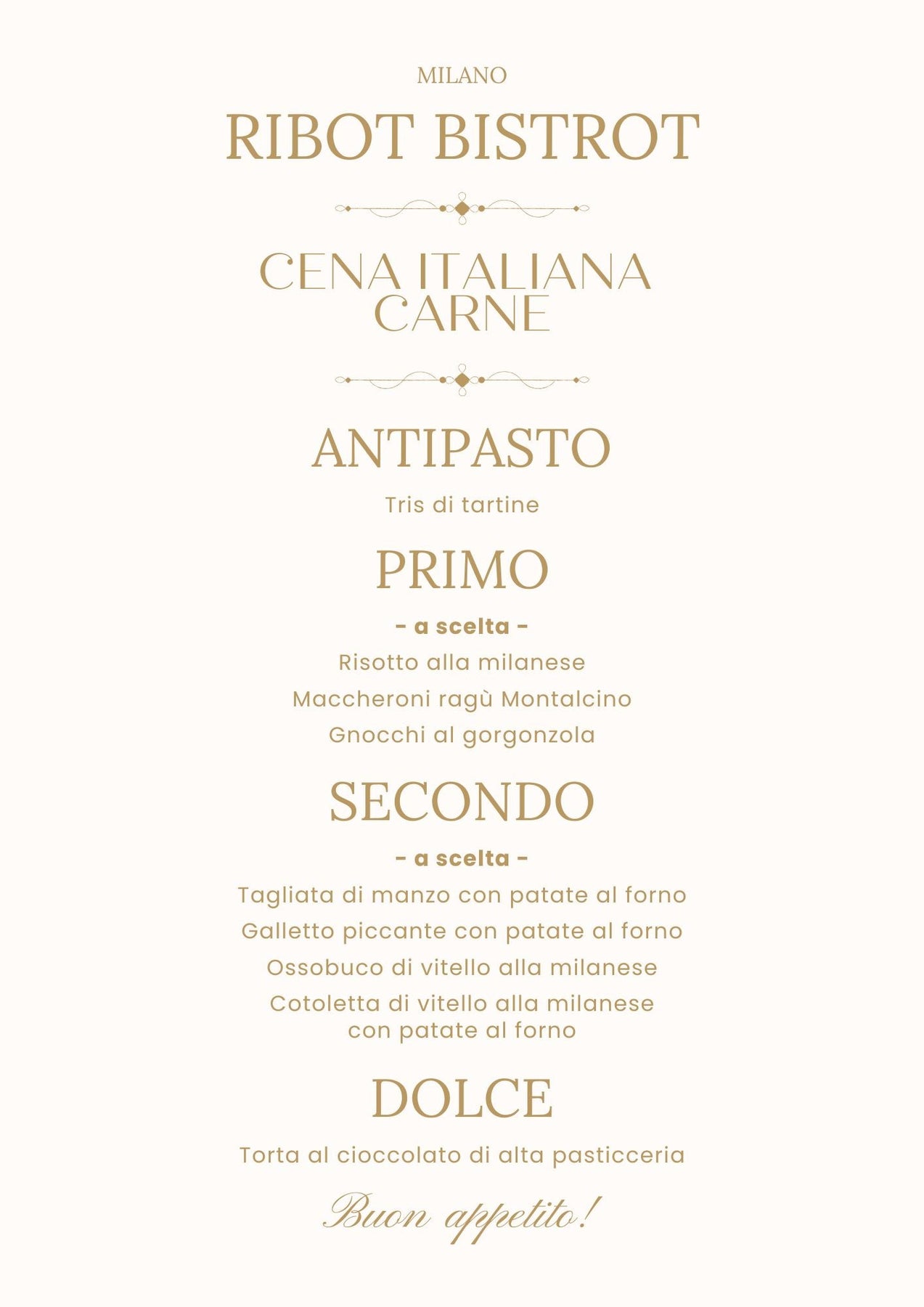 MILANO

RIBOT BISTROT

CENA ITALIANA
CARNE

ANTIPASTO

Tris di tartine

PRIMO

- a scelta -

Risotto alla milanese

Maccheroni ragù Montalcino

Gnocchi al gorgonzola

SECONDO

- a scelta -

Tagliata di manzo con patate al forno

Galletto piccante con patate al forno

Ossobuco di vitello alla milanese

Cotoletta di vitello alla milanese con patate al forno

DOLCE

Torta al cioccolato di alta pasticceria

Buon appetito!